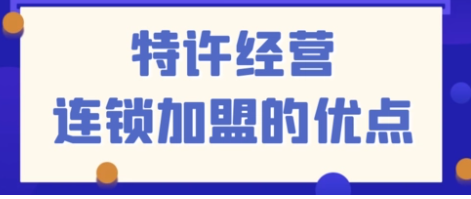 特许经营
连锁加盟的优点